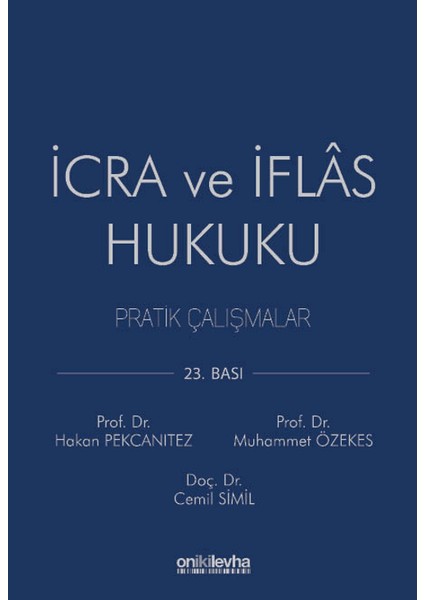 İCRA ve İFLÂS HUKUKU

PRATİK ÇALIŞMALAR

23. BASI

Prof. Dr.
Hakan PEKCANITEZ

Prof. Dr.
Muhammet ÖZEKES

Doç. Dr.
Cemil SİMİL

onikilevha